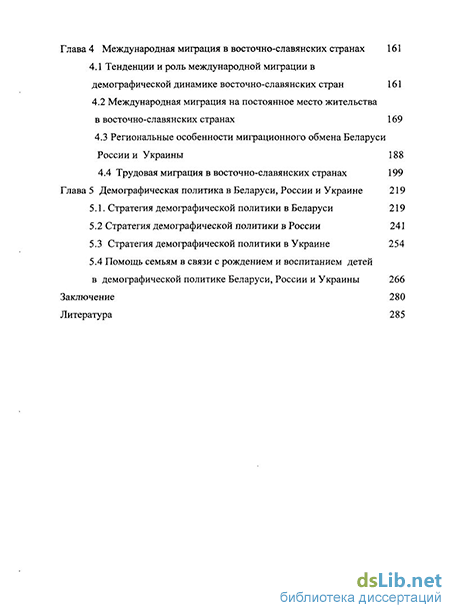 Глава 4 Международная миграция в восточно-славянских странах 161

4.1 Тенденции и роль международной миграции в демографической динамике восточно-славянских стран 161

4.2 Международная миграция на постоянное место жительства в восточно-славянских странах 169

4.3 Региональные особенности миграционного обмена Беларуси России и Украины 188

4.4 Трудовая миграция в восточно-славянских странах 199

Глава 5 Демографическая политика в Беларуси, России и Украине 219

5.1. Стратегия демографической политики в Беларуси 219

5.2 Стратегия демографической политики в России 241

5.3 Стратегия демографической политики в Украине 254

5.4 Помощь семьям в связи с рождением и воспитанием детей в демографической политике Беларуси, России и Украины 266

Заключение 280

Литература 285

dsLib.net
библиотека диссертаций